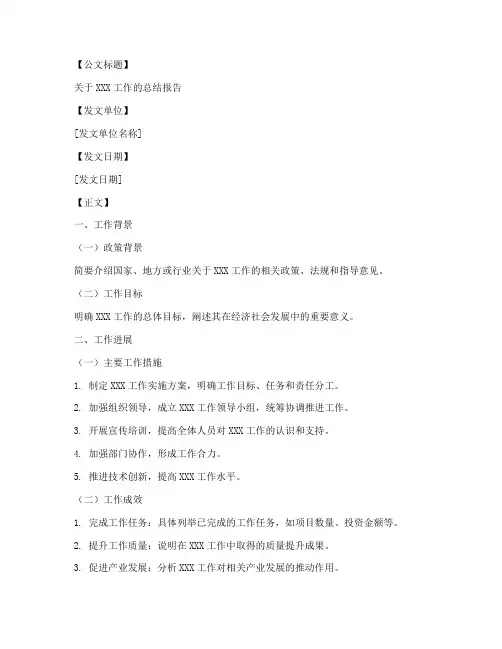 【公文标题】

关于 XXX 工作的总结报告

【发文单位】

[发文单位名称]

【发文日期】

[发文日期]

【正文】

一、工作背景

（一）政策背景

简要介绍国家、地方或行业关于 XXX 工作的相关政策、法规和指导意见。

（二）工作目标

明确 XXX 工作的总体目标，阐述其在经济社会发展中的重要意义。

二、工作进展

（一）主要工作措施

1. 制定 XXX 工作实施方案，明确工作目标、任务和责任分工。

2. 加强组织领导，成立 XXX 工作领导小组，统筹协调推进工作。

3. 开展宣传培训，提高全体人员对 XXX 工作的认识和支持。

4. 加强部门协作，形成工作合力。

5. 推进技术创新，提高 XXX 工作水平。

（二）工作成效

1. 完成工作任务：具体列举已完成的工作任务，如项目数量、投资金额等。

2. 提升工作质量：说明在 XXX 工作中取得的质量提升成果。

3. 促进产业发展：分析 XXX 工作对相关产业发展的推动作用。